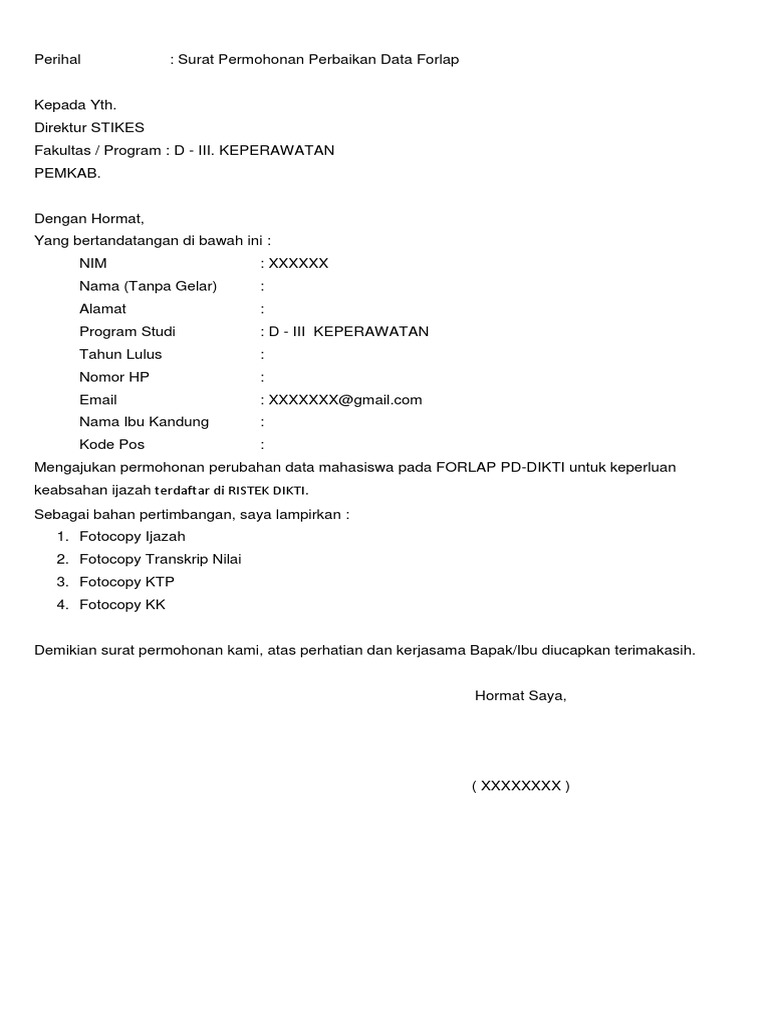 Perihal : Surat Permohonan Perbaikan Data Forlap

Kepada Yth.
Direktur STIKES
Fakultas / Program : D - III. KEPERAWATAN
PEMKAB.

Dengan Hormat,
Yang bertandatangan di bawah ini :

NIM : XXXXXX
Nama (Tanpa Gelar) :
Alamat :
Program Studi : D - III KEPERAWATAN
Tahun Lulus :
Nomor HP :
Email : XXXXXXX@gmail.com
Nama Ibu Kandung :
Kode Pos :

Mengajukan permohonan perubahan data mahasiswa pada FORLAP PD-DIKTI untuk keperluan keabsahan ijazah terdaftar di RISTEK DIKTI.
Sebagai bahan pertimbangan, saya lampirkan :
1. Fotocopy Ijazah
2. Fotocopy Transkrip Nilai
3. Fotocopy KTP
4. Fotocopy KK

Demikian surat permohonan kami, atas perhatian dan kerjasama Bapak/Ibu diucapkan terimakasih.

Hormat Saya,

( XXXXXXXX )